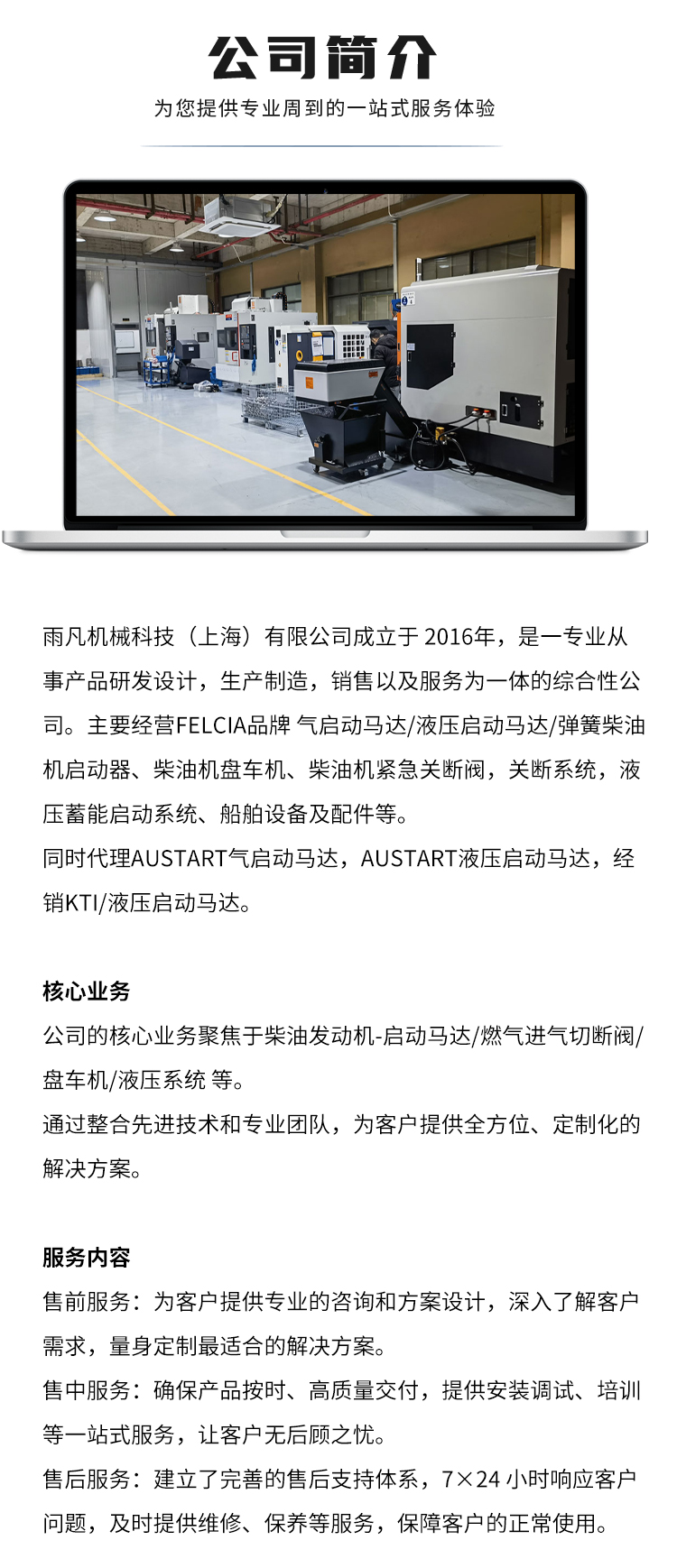 公司简介

为您提供专业周到的一站式服务体验

雨凡机械科技（上海）有限公司成立于2016年，是一专业从事产品研发设计，生产制造，销售以及服务为一体的综合性公司。主要经营FELCIA品牌 气启动马达/液压启动马达/弹簧柴油机启动器、柴油机盘车机、柴油机紧急关断阀，关断系统，液压蓄能启动系统、船舶设备及配件等。

同时代理AUSTART气启动马达，AUSTART液压启动马达，经销KTI/液压启动马达。

核心业务

公司的核心业务聚焦于柴油发动机-启动马达/燃气进气切断阀/盘车机/液压系统 等。

通过整合先进技术和专业团队，为客户提供全方位、定制化的解决方案。

服务内容

售前服务：为客户提供专业的咨询和方案设计，深入了解客户需求，量身定制最适合的解决方案。

售中服务：确保产品按时、高质量交付，提供安装调试、培训等一站式服务，让客户无后顾之忧。

售后服务：建立了完善的售后支持体系，7×24小时响应客户问题，及时提供维修、保养等服务，保障客户的正常使用。